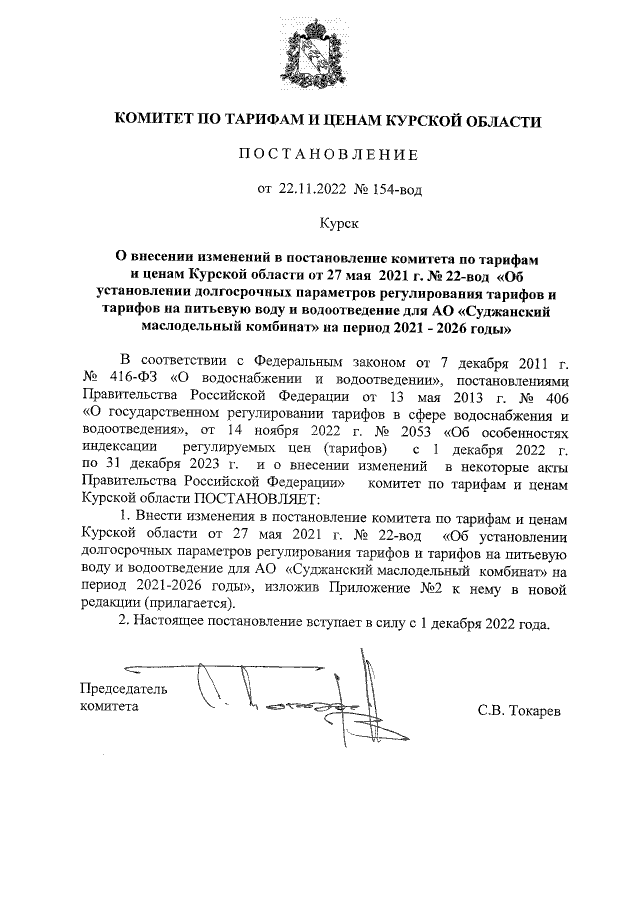 КОМИТЕТ ПО ТАРИФАМ И ЦЕНАМ КУРСКОЙ ОБЛАСТИ

ПОСТАНОВЛЕНИЕ

от 22.11.2022 № 154-вод

Курск

О внесении изменений в постановление комитета по тарифам и ценам Курской области от 27 мая 2021 г. № 22-вод «Об установлении долгосрочных параметров регулирования тарифов и тарифов на питьевую воду и водоотведение для АО «Суджанский маслодельный комбинат» на период 2021 - 2026 годы»

В соответствии с Федеральным законом от 7 декабря 2011 г. № 416-ФЗ «О водоснабжении и водоотведении», постановлениями Правительства Российской Федерации от 13 мая 2013 г. № 406 «О государственном регулировании тарифов в сфере водоснабжения и водоотведения», от 14 ноября 2022 г. № 2053 «Об особенностях индексации регулируемых цен (тарифов) с 1 декабря 2022 г. по 31 декабря 2023 г. и о внесении изменений в некоторые акты Правительства Российской Федерации» комитет по тарифам и ценам Курской области ПОСТАНОВЛЯЕТ:

1. Внести изменения в постановление комитета по тарифам и ценам Курской области от 27 мая 2021 г. № 22-вод «Об установлении долгосрочных параметров регулирования тарифов и тарифов на питьевую воду и водоотведение для АО «Суджанский маслодельный комбинат» на период 2021-2026 годы», изложив Приложение №2 к нему в новой редакции (прилагается).

2. Настоящее постановление вступает в силу с 1 декабря 2022 года.

Председатель комитета

С.В. Токарев